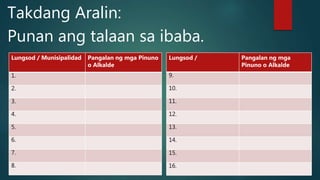 Takdang Aralin:
Punan ang talaan sa ibaba.

| Lungsod / Munisipalidad | Pangalan ng mga Pinuno o Alkalde |
|---|---|
| 1. | |
| 2. | |
| 3. | |
| 4. | |
| 5. | |
| 6. | |
| 7. | |
| 8. | |

| Lungsod / | Pangalan ng mga Pinuno o Alkalde |
|---|---|
| 9. | |
| 10. | |
| 11. | |
| 12. | |
| 13. | |
| 14. | |
| 15. | |
| 16. | |